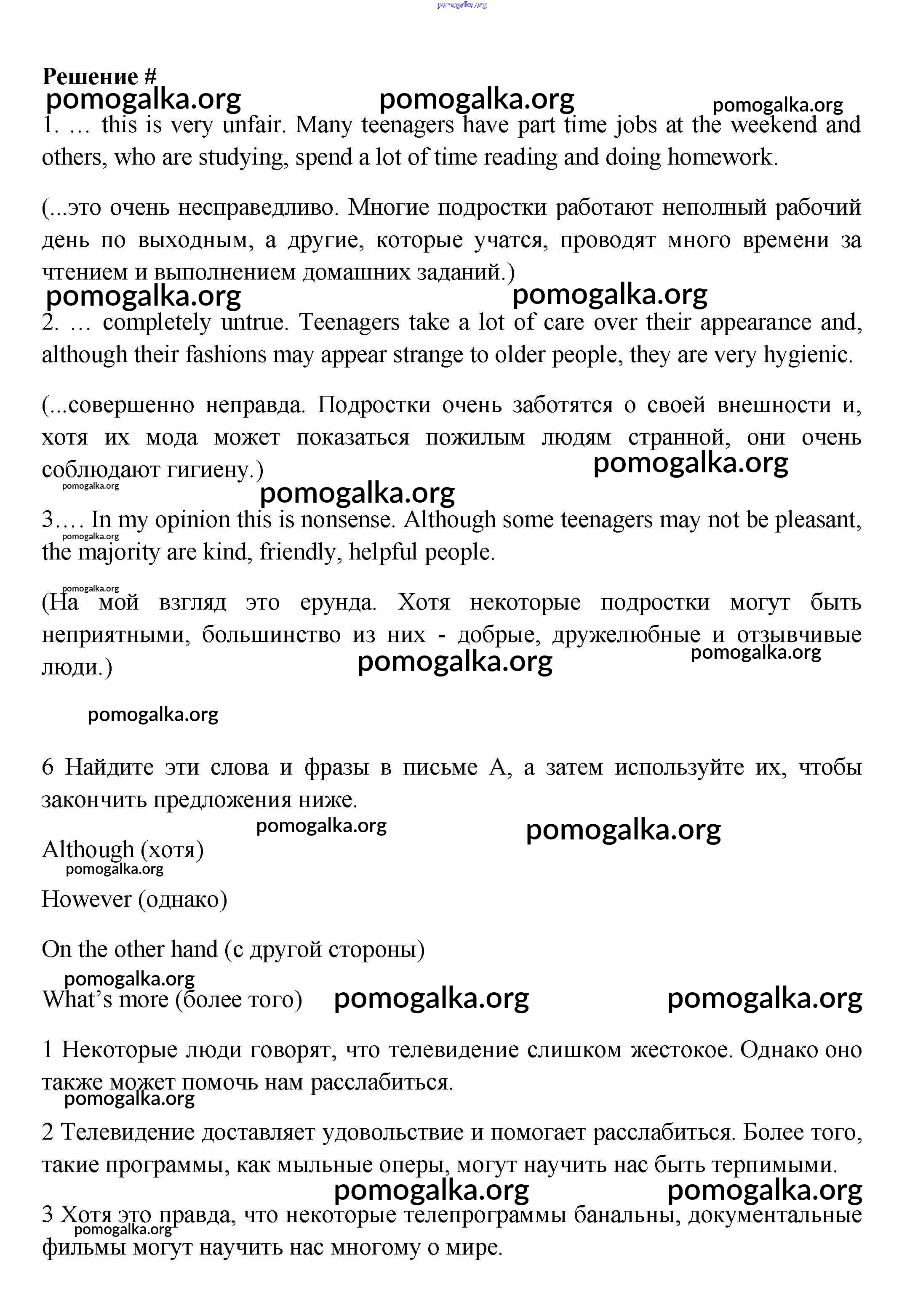 pomogalka.org

Решение #

pomogalka.org pomogalka.org pomogalka.org

1. … this is very unfair. Many teenagers have part time jobs at the weekend and others, who are studying, spend a lot of time reading and doing homework.

(...это очень несправедливо. Многие подростки работают неполный рабочий день по выходным, а другие, которые учатся, проводят много времени за чтением и выполнением домашних заданий.)

pomogalka.org pomogalka.org

2. … completely untrue. Teenagers take a lot of care over their appearance and, although their fashions may appear strange to older people, they are very hygienic.

(...совершенно неправда. Подростки очень заботятся о своей внешности и, хотя их мода может показаться пожилым людям странной, они очень соблюдают гигиену.)

pomogalka.org pomogalka.org pomogalka.org

3.… In my opinion this is nonsense. Although some teenagers may not be pleasant, the majority are kind, friendly, helpful people.

pomogalka.org pomogalka.org

(На мой взгляд это ерунда. Хотя некоторые подростки могут быть неприятными, большинство из них - добрые, дружелюбные и отзывчивые люди.)

pomogalka.org pomogalka.org

pomogalka.org

6 Найдите эти слова и фразы в письме А, а затем используйте их, чтобы закончить предложения ниже.

pomogalka.org pomogalka.org

Although (хотя)

pomogalka.org

However (однако)

On the other hand (с другой стороны)

pomogalka.org

What’s more (более того) pomogalka.org pomogalka.org

1 Некоторые люди говорят, что телевидение слишком жестокое. Однако оно также может помочь нам расслабиться.

pomogalka.org

2 Телевидение доставляет удовольствие и помогает расслабиться. Более того, такие программы, как мыльные оперы, могут научить нас быть терпимыми.

pomogalka.org pomogalka.org

3 Хотя это правда, что некоторые телепрограммы банальны, документальные фильмы могут научить нас многому о мире.

pomogalka.org